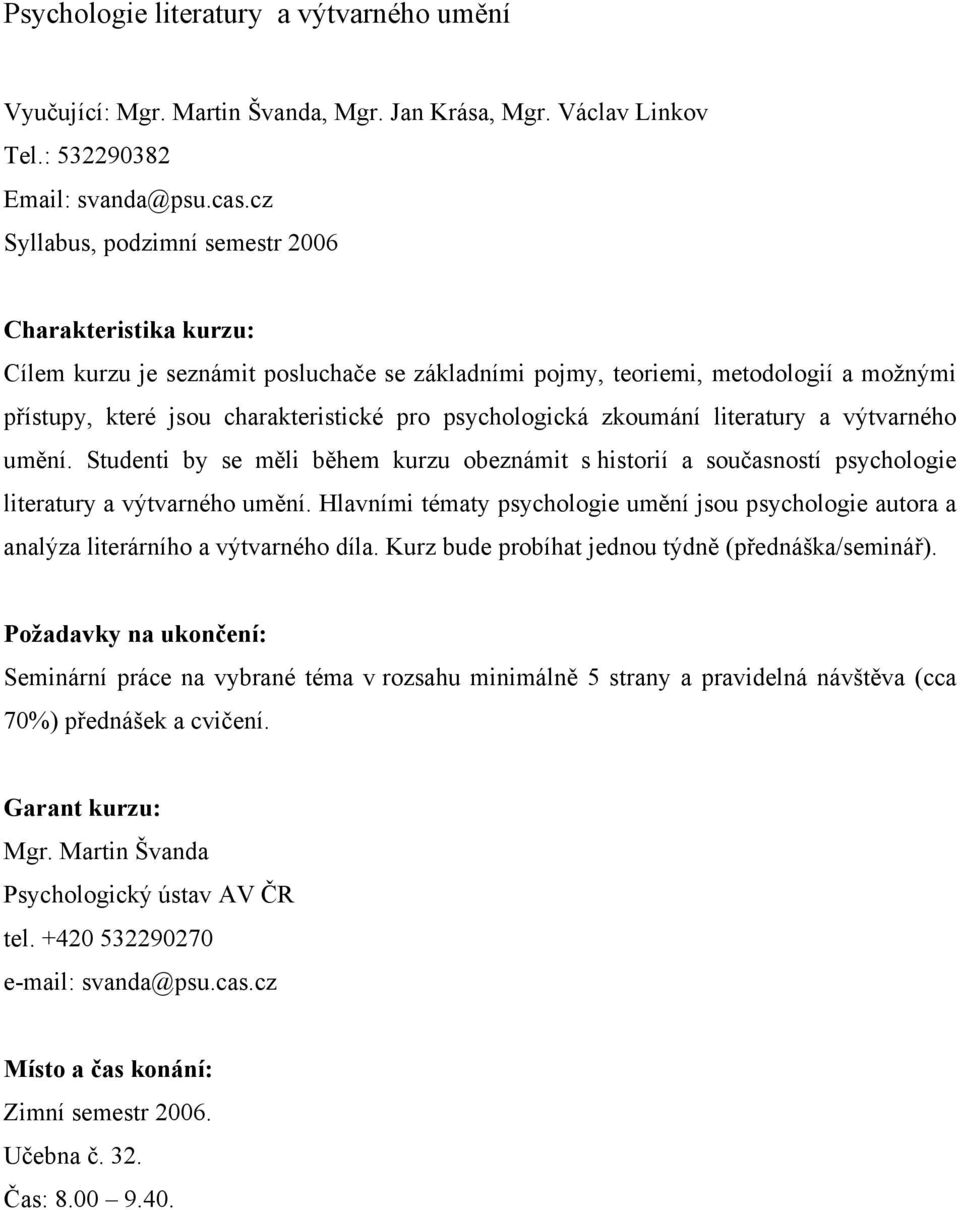 Psychologie literatury  a výtvarného umění

Vyučující: Mgr. Martin Švanda, Mgr. Jan Krása, Mgr. Václav Linkov
Tel.: 532290382
Email: svanda@psu.cas.cz
Syllabus, podzimní semestr 2006

Charakteristika kurzu:
Cílem kurzu je seznámit posluchače se základními pojmy, teoriemi, metodologií a možnými přístupy, které jsou charakteristické pro psychologická zkoumání literatury a výtvarného umění. Studenti by se měli během kurzu obeznámit s historií a současností psychologie literatury a výtvarného umění. Hlavními tématy psychologie umění jsou psychologie autora a analýza literárního a výtvarného díla. Kurz bude probíhat jednou týdně (přednáška/seminář).

Požadavky na ukončení:
Seminární práce na vybrané téma v rozsahu minimálně 5 strany a pravidelná návštěva (cca 70%) přednášek a cvičení.

Garant kurzu:
Mgr. Martin Švanda
Psychologický ústav AV ČR
tel. +420 532290270
e-mail: svanda@psu.cas.cz

Místo a čas konání:
Zimní semestr 2006.
Učebna č. 32.
Čas: 8.00 – 9.40.